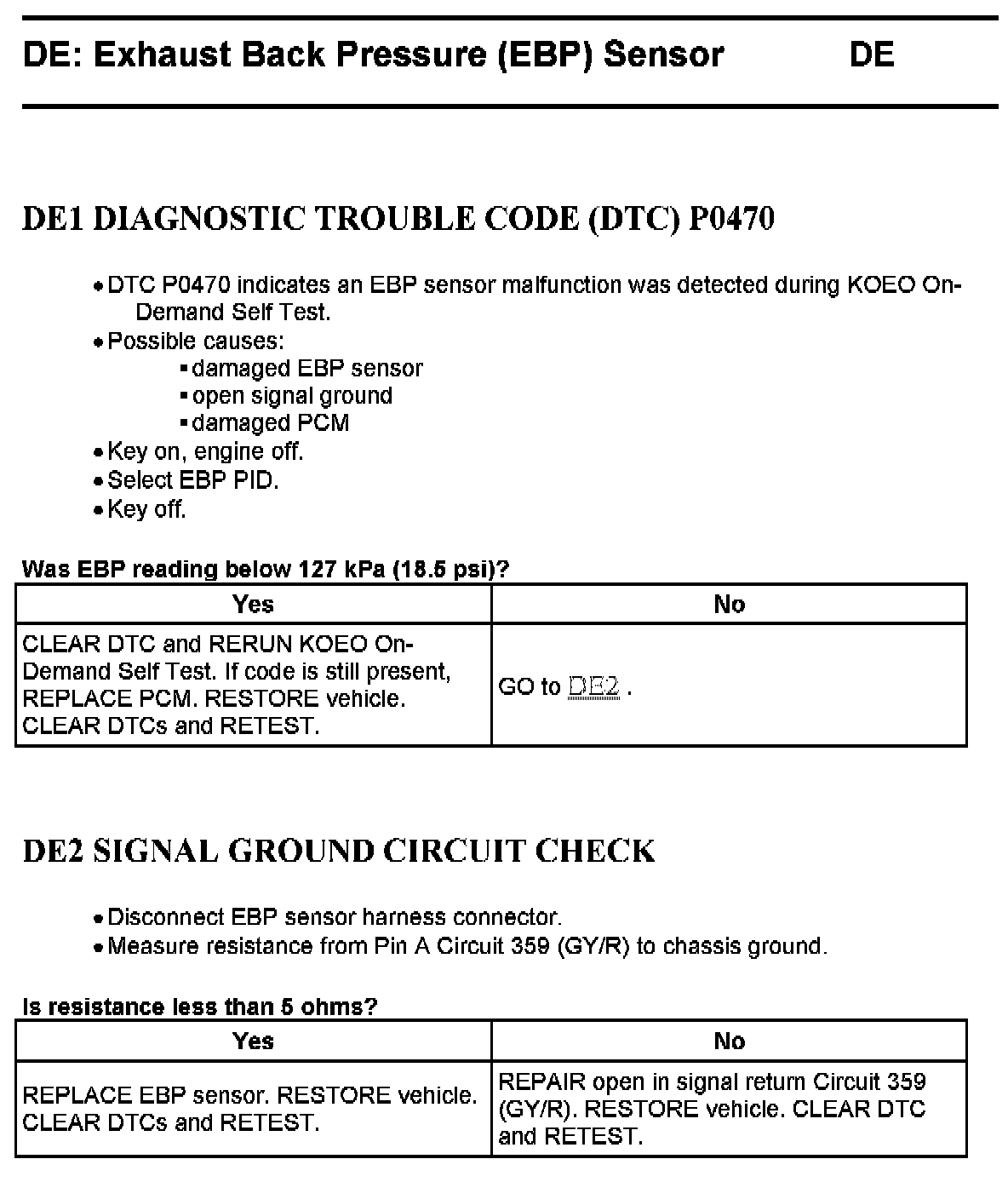 DE: Exhaust Back Pressure (EBP) Sensor DE

DE1 DIAGNOSTIC TROUBLE CODE (DTC) P0470

• DTC P0470 indicates an EBP sensor malfunction was detected during KOEO On-Demand Self Test.
• Possible causes:
▪ damaged EBP sensor
▪ open signal ground
▪ damaged PCM
• Key on, engine off.
• Select EBP PID.
• Key off.

Was EBP reading below 127 kPa (18.5 psi)?

| Yes | No |
|---|---|
| CLEAR DTC and RERUN KOEO On-Demand Self Test. If code is still present, REPLACE PCM. RESTORE vehicle. CLEAR DTCs and RETEST. | GO to DE2 . |

DE2 SIGNAL GROUND CIRCUIT CHECK

• Disconnect EBP sensor harness connector.
• Measure resistance from Pin A Circuit 359 (GY/R) to chassis ground.

Is resistance less than 5 ohms?

| Yes | No |
|---|---|
| REPLACE EBP sensor. RESTORE vehicle. CLEAR DTCs and RETEST. | REPAIR open in signal return Circuit 359 (GY/R). RESTORE vehicle. CLEAR DTC and RETEST. |